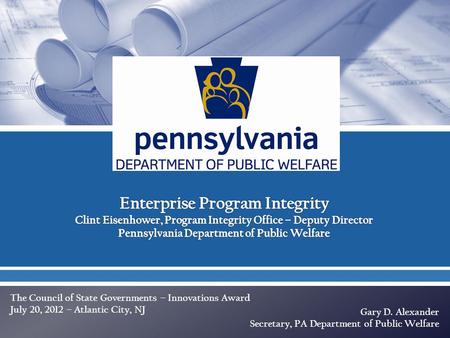 pennsylvania
DEPARTMENT OF PUBLIC WELFARE

Enterprise Program Integrity
Clint Eisenhower, Program Integrity Office – Deputy Director
Pennsylvania Department of Public Welfare

The Council of State Governments – Innovations Award
July 20, 2012 – Atlantic City, NJ

Gary D. Alexander
Secretary, PA Department of Public Welfare